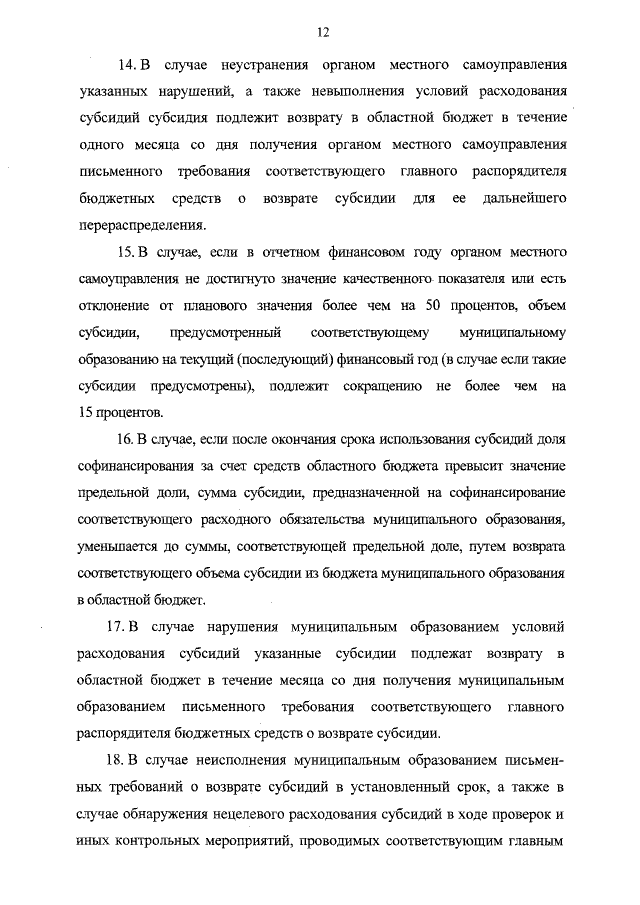 12

14. В случае неустранения органом местного самоуправления указанных нарушений, а также невыполнения условий расходования субсидий субсидия подлежит возврату в областной бюджет в течение одного месяца со дня получения органом местного самоуправления письменного требования соответствующего главного распорядителя бюджетных средств о возврате субсидии для ее дальнейшего перераспределения.

15. В случае, если в отчетном финансовом году органом местного самоуправления не достигнуто значение качественного показателя или есть отклонение от планового значения более чем на 50 процентов, объем субсидии, предусмотренный соответствующему муниципальному образованию на текущий (последующий) финансовый год (в случае если такие субсидии предусмотрены), подлежит сокращению не более чем на 15 процентов.

16. В случае, если после окончания срока использования субсидий доля софинансирования за счет средств областного бюджета превысит значение предельной доли, сумма субсидии, предназначенной на софинансирование соответствующего расходного обязательства муниципального образования, уменьшается до суммы, соответствующей предельной доле, путем возврата соответствующего объема субсидии из бюджета муниципального образования в областной бюджет.

17. В случае нарушения муниципальным образованием условий расходования субсидий указанные субсидии подлежат возврату в областной бюджет в течение месяца со дня получения муниципальным образованием письменного требования соответствующего главного распорядителя бюджетных средств о возврате субсидии.

18. В случае неисполнения муниципальным образованием письменных требований о возврате субсидий в установленный срок, а также в случае обнаружения нецелевого расходования субсидий в ходе проверок и иных контрольных мероприятий, проводимых соответствующим главным